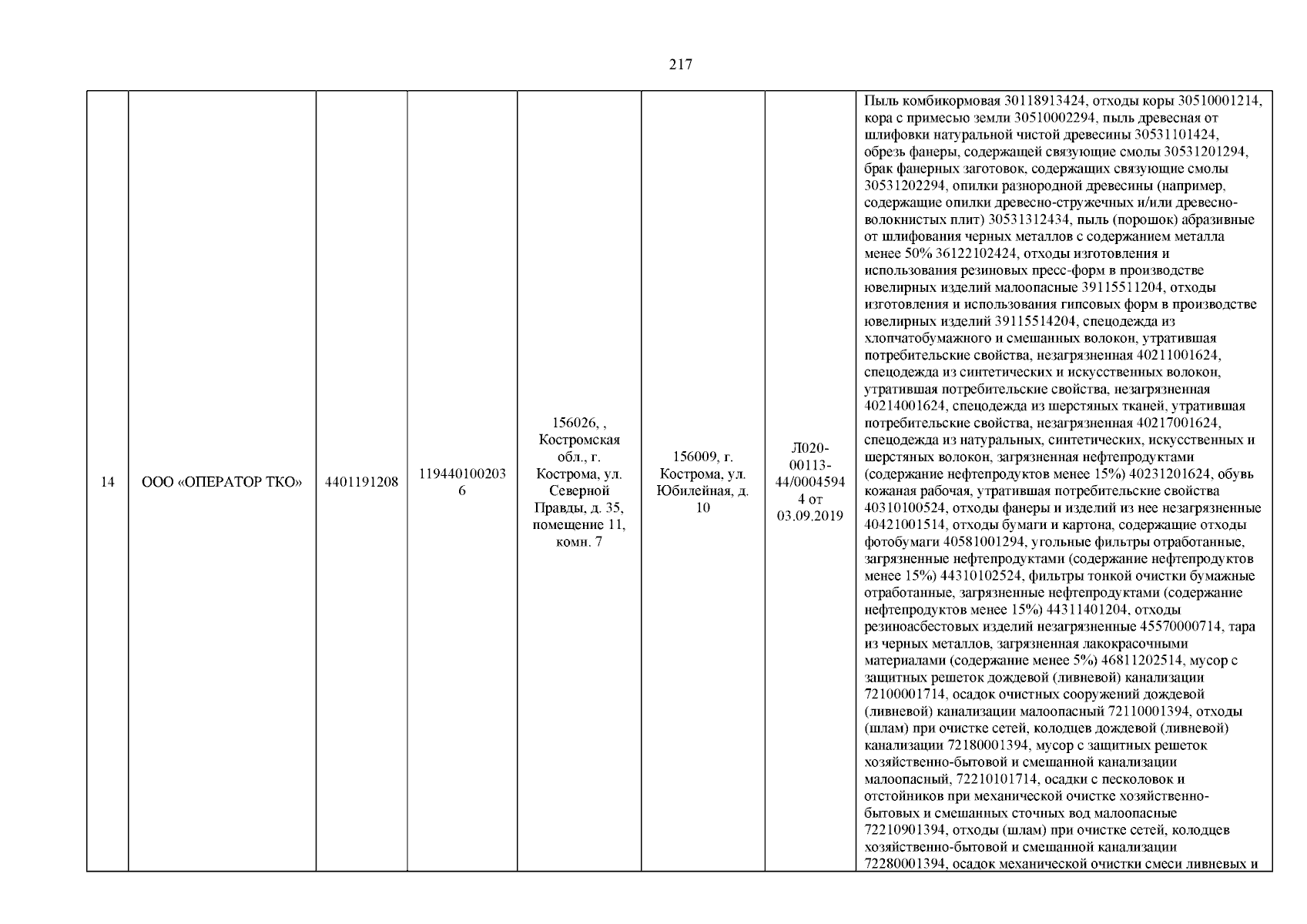 217

| 14 | ООО «ОПЕРАТОР ТКО» | 4401191208 | 1194401002036 | 156026, , Костромская обл., г. Кострома, ул. Северной Правды, д. 35, помещение 11, комн. 7 | 156009, г. Кострома, ул. Юбилейная, д. 10 | Л020-00113-44/00045944 от 03.09.2019 | Пыль комбикормовая 30118913424, отходы коры 30510001214, кора с примесью земли 30510002294, пыль древесная от шлифовки натуральной чистой древесины 30531101424, обрезь фанеры, содержащей связующие смолы 30531201294, брак фанерных заготовок, содержащих связующие смолы 30531202294, опилки разнородной древесины (например, содержащие опилки древесно-стружечных и/или древесно-волокнистых плит) 30531312434, пыль (порошок) абразивные от шлифования черных металлов с содержанием металла менее 50% 36122102424, отходы изготовления и использования резиновых пресс-форм в производстве ювелирных изделий малоопасные 39115511204, отходы изготовления и использования гипсовых форм в производстве ювелирных изделий 39115514204, спецодежда из хлопчатобумажного и смешанных волокон, утратившая потребительские свойства, незагрязненная 40211001624, спецодежда из синтетических и искусственных волокон, утратившая потребительские свойства, незагрязненная 40214001624, спецодежда из шерстяных тканей, утратившая потребительские свойства, незагрязненная 40217001624, спецодежда из натуральных, синтетических, искусственных и шерстяных волокон, загрязненная нефтепродуктами (содержание нефтепродуктов менее 15%) 40231201624, обувь кожаная рабочая, утратившая потребительские свойства 40310100524, отходы фанеры и изделий из нее незагрязненные 40421001514, отходы бумаги и картона, содержащие отходы фотобумаги 40581001294, угольные фильтры отработанные, загрязненные нефтепродуктами (содержание нефтепродуктов менее 15%) 44310102524, фильтры тонкой очистки бумажные отработанные, загрязненные нефтепродуктами (содержание нефтепродуктов менее 15%) 44311401204, отходы резиноасбестовых изделий незагрязненные 45570000714, тара из черных металлов, загрязненная лакокрасочными материалами (содержание менее 5%) 46811202514, мусор с защитных решеток дождевой (ливневой) канализации 72100001714, осадок очистных сооружений дождевой (ливневой) канализации малоопасный 72110001394, отходы (шлам) при очистке сетей, колодцев дождевой (ливневой) канализации 72180001394, мусор с защитных решеток хозяйственно-бытовой и смешанной канализации малоопасный, 72210101714, осадки с песколовок и отстойников при механической очистке хозяйственно-бытовых и смешанных сточных вод малоопасные 72210901394, отходы (шлам) при очистке сетей, колодцев хозяйственно-бытовой и смешанной канализации 72280001394, осадок механической очистки смеси ливневых и |